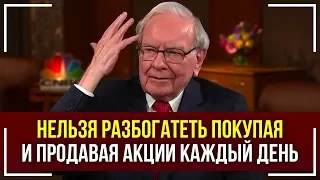 НЕЛЬЗЯ РАЗБОГАТЕТЬ ПОКУПАЯ
И ПРОДАВАЯ АКЦИИ КАЖДЫЙ ДЕНЬ